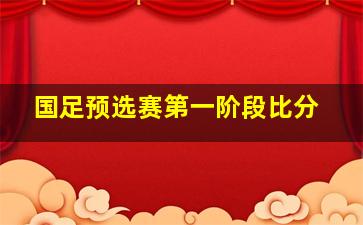 国足预选赛第一阶段比分